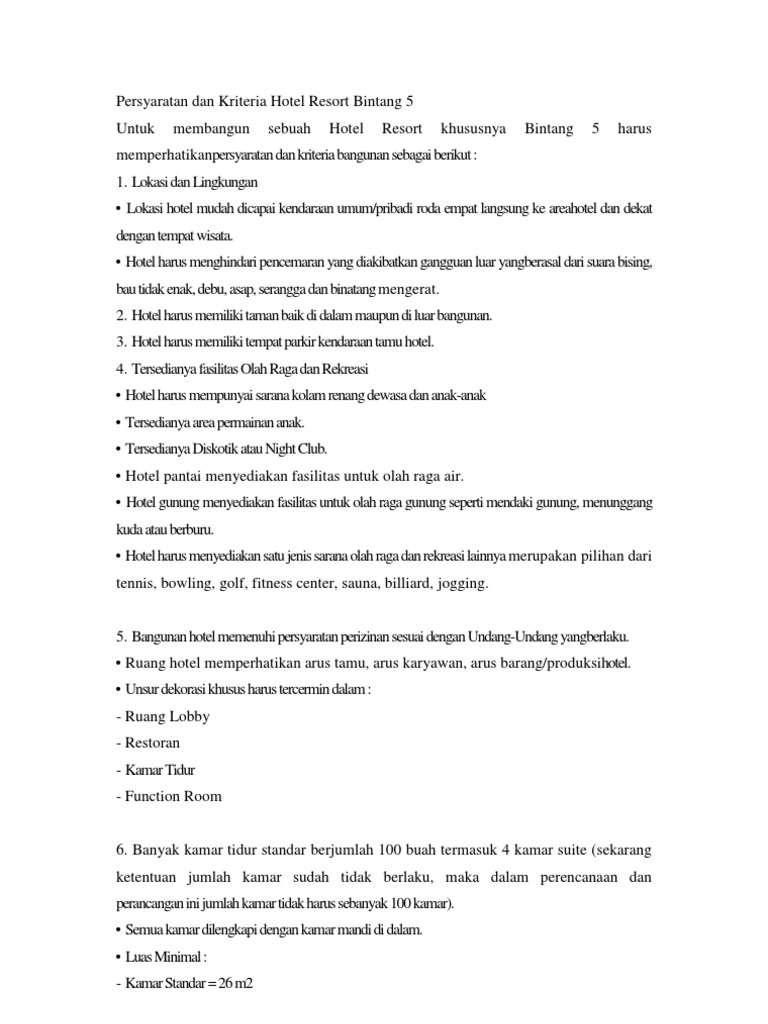 Persyaratan dan Kriteria Hotel Resort Bintang 5

Untuk membangun sebuah Hotel Resort khususnya Bintang 5 harus memperhatikanpersyaratan dan kriteria bangunan sebagai berikut :

1. Lokasi dan Lingkungan

• Lokasi hotel mudah dicapai kendaraan umum/pribadi roda empat langsung ke areahotel dan dekat dengan tempat wisata.

• Hotel harus menghindari pencemaran yang diakibatkan gangguan luar yangberasal dari suara bising, bau tidak enak, debu, asap, serangga dan binatang mengerat.

2. Hotel harus memiliki taman baik di dalam maupun di luar bangunan.

3. Hotel harus memiliki tempat parkir kendaraan tamu hotel.

4. Tersedianya fasilitas Olah Raga dan Rekreasi

• Hotel harus mempunyai sarana kolam renang dewasa dan anak-anak

• Tersedianya area permainan anak.

• Tersedianya Diskotik atau Night Club.

• Hotel pantai menyediakan fasilitas untuk olah raga air.

• Hotel gunung menyediakan fasilitas untuk olah raga gunung seperti mendaki gunung, menunggang kuda atau berburu.

• Hotel harus menyediakan satu jenis sarana olah raga dan rekreasi lainnya merupakan pilihan dari tennis, bowling, golf, fitness center, sauna, billiard, jogging.

5. Bangunan hotel memenuhi persyaratan perizinan sesuai dengan Undang-Undang yangberlaku.

• Ruang hotel memperhatikan arus tamu, arus karyawan, arus barang/produksihotel.

• Unsur dekorasi khusus harus tercermin dalam :

- Ruang Lobby

- Restoran

- Kamar Tidur

- Function Room

6. Banyak kamar tidur standar berjumlah 100 buah termasuk 4 kamar suite (sekarang ketentuan jumlah kamar sudah tidak berlaku, maka dalam perencanaan dan perancangan ini jumlah kamar tidak harus sebanyak 100 kamar).

• Semua kamar dilengkapi dengan kamar mandi di dalam.

• Luas Minimal :

- Kamar Standar = 26 m2